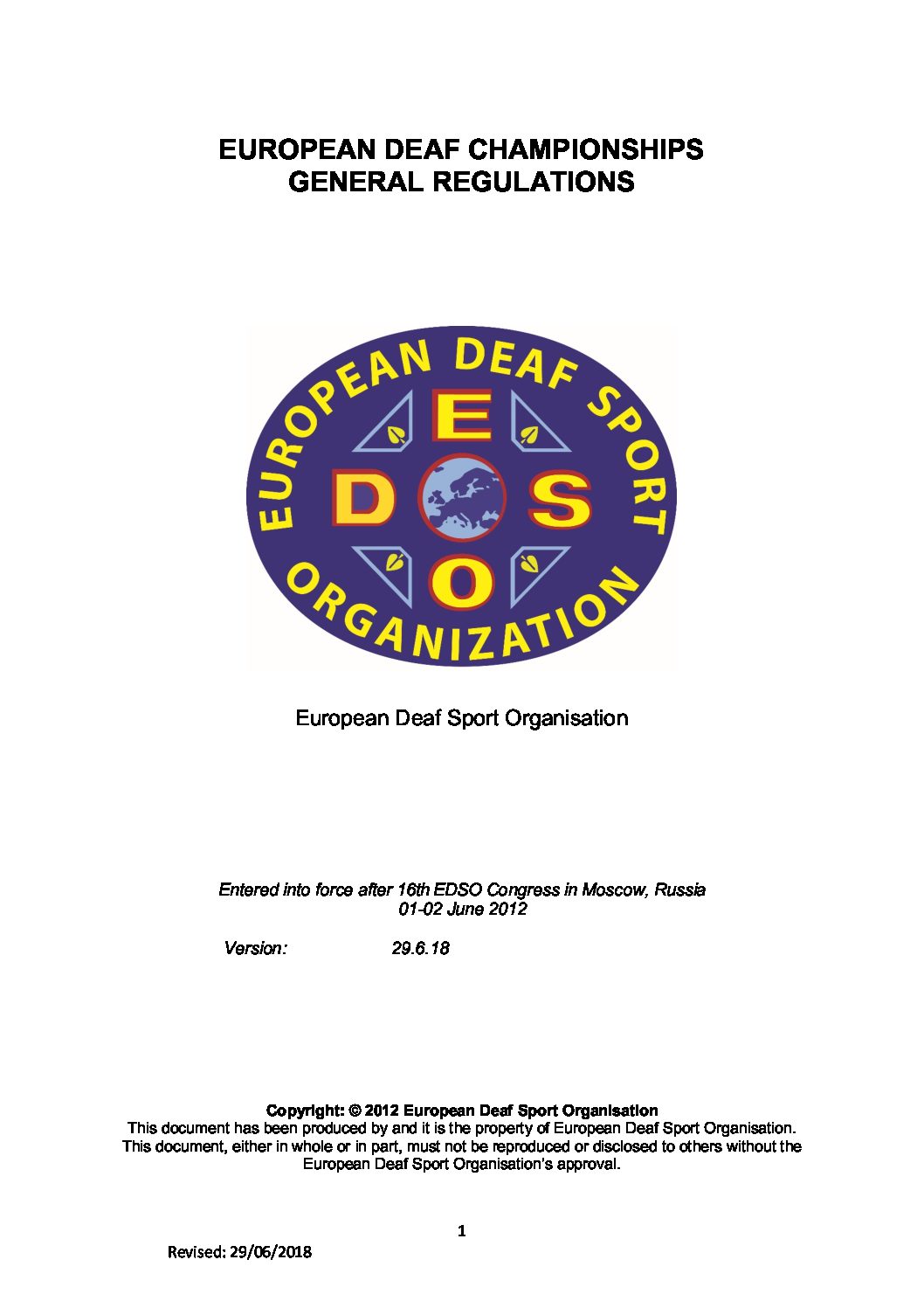 EUROPEAN DEAF CHAMPIONSHIPS
GENERAL REGULATIONS

EUROPEAN DEAF SPORT ORGANIZATION

E
D S
O

European Deaf Sport Organisation

Entered into force after 16th EDSO Congress in Moscow, Russia
01-02 June 2012

Version: 29.6.18

Copyright: © 2012 European Deaf Sport Organisation
This document has been produced by and it is the property of European Deaf Sport Organisation. This document, either in whole or in part, must not be reproduced or disclosed to others without the European Deaf Sport Organisation's approval.

1

Revised: 29/06/2018